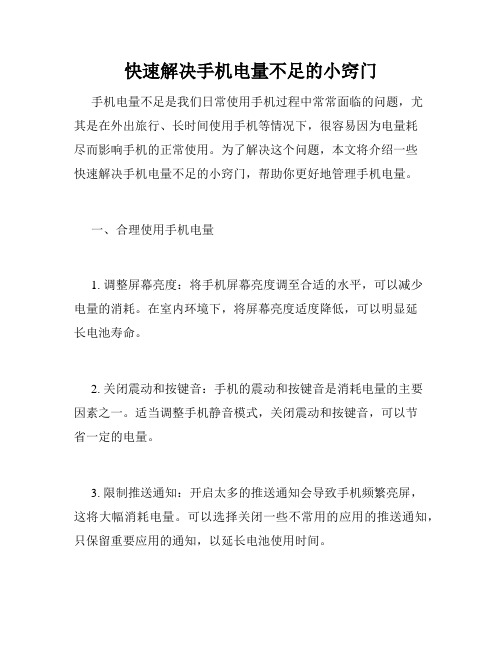 快速解决手机电量不足的小窍门

手机电量不足是我们日常使用手机过程中常常面临的问题，尤其是在外出旅行、长时间使用手机等情况下，很容易因为电量耗尽而影响手机的正常使用。为了解决这个问题，本文将介绍一些快速解决手机电量不足的小窍门，帮助你更好地管理手机电量。

一、合理使用手机电量

1. 调整屏幕亮度：将手机屏幕亮度调至合适的水平，可以减少电量的消耗。在室内环境下，将屏幕亮度适度降低，可以明显延长电池寿命。

2. 关闭震动和按键音：手机的震动和按键音是消耗电量的主要因素之一。适当调整手机静音模式，关闭震动和按键音，可以节省一定的电量。

3. 限制推送通知：开启太多的推送通知会导致手机频繁亮屏，这将大幅消耗电量。可以选择关闭一些不常用的应用的推送通知，只保留重要应用的通知，以延长电池使用时间。